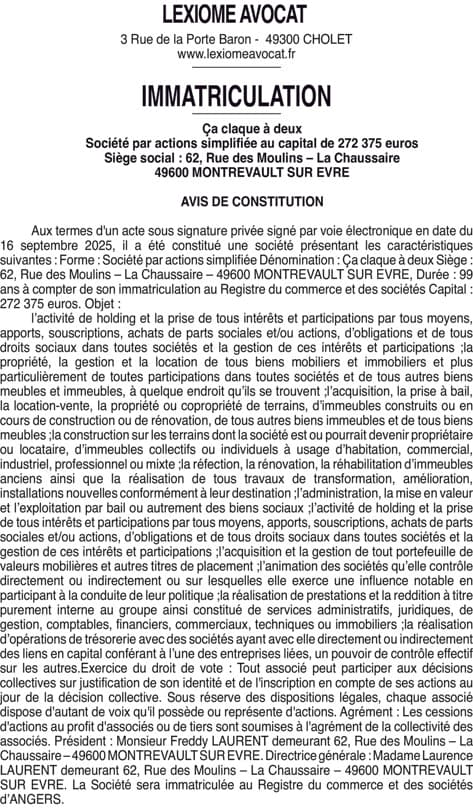 LEXIOME AVOCAT

3 Rue de la Porte Baron - 49300 CHOLET
www.lexiomeavocat.fr

IMMATRICULATION

Ça claque à deux
Société par actions simplifiée au capital de 272 375 euros
Siège social : 62, Rue des Moulins – La Chaussaire
49600 MONTREVAULT SUR EVRE

AVIS DE CONSTITUTION

Aux termes d'un acte sous signature privée signé par voie électronique en date du 16 septembre 2025, il a été constitué une société présentant les caractéristiques suivantes : Forme : Société par actions simplifiée Dénomination : Ça claque à deux Siège : 62, Rue des Moulins – La Chaussaire – 49600 MONTREVAULT SUR EVRE, Durée : 99 ans à compter de son immatriculation au Registre du commerce et des sociétés Capital : 272 375 euros. Objet :
l'activité de holding et la prise de tous intérêts et participations par tous moyens, apports, souscriptions, achats de parts sociales et/ou actions, d'obligations et de tous droits sociaux dans toutes sociétés et la gestion de ces intérêts et participations ;la propriété, la gestion et la location de tous biens mobiliers et immobiliers et plus particulièrement de toutes participations dans toutes sociétés et de tous autres biens meubles et immeubles, à quelque endroit qu'ils se trouvent ;l'acquisition, la prise à bail, la location-vente, la propriété ou copropriété de terrains, d'immeubles construits ou en cours de construction ou de rénovation, de tous autres biens immeubles et de tous biens meubles ;la construction sur les terrains dont la société est ou pourrait devenir propriétaire ou locataire, d'immeubles collectifs ou individuels à usage d'habitation, commercial, industriel, professionnel ou mixte ;la réfection, la rénovation, la réhabilitation d'immeubles anciens ainsi que la réalisation de tous travaux de transformation, amélioration, installations nouvelles conformément à leur destination ;l'administration, la mise en valeur et l'exploitation par bail ou autrement des biens sociaux ;l'activité de holding et la prise de tous intérêts et participations par tous moyens, apports, souscriptions, achats de parts sociales et/ou actions, d'obligations et de tous droits sociaux dans toutes sociétés et la gestion de ces intérêts et participations ;l'acquisition et la gestion de tout portefeuille de valeurs mobilières et autres titres de placement ;l'animation des sociétés qu'elle contrôle directement ou indirectement ou sur lesquelles elle exerce une influence notable en participant à la conduite de leur politique ;la réalisation de prestations et la reddition à titre purement interne au groupe ainsi constitué de services administratifs, juridiques, de gestion, comptables, financiers, commerciaux, techniques ou immobiliers ;la réalisation d'opérations de trésorerie avec des sociétés ayant avec elle directement ou indirectement des liens en capital conférant à l'une des entreprises liées, un pouvoir de contrôle effectif sur les autres.Exercice du droit de vote : Tout associé peut participer aux décisions collectives sur justification de son identité et de l'inscription en compte de ses actions au jour de la décision collective. Sous réserve des dispositions légales, chaque associé dispose d'autant de voix qu'il possède ou représente d'actions. Agrément : Les cessions d'actions au profit d'associés ou de tiers sont soumises à l'agrément de la collectivité des associés. Président : Monsieur Freddy LAURENT demeurant 62, Rue des Moulins – La Chaussaire – 49600 MONTREVAULT SUR EVRE. Directrice générale : Madame Laurence LAURENT demeurant 62, Rue des Moulins – La Chaussaire – 49600 MONTREVAULT SUR EVRE. La Société sera immatriculée au Registre du commerce et des sociétés d'ANGERS.